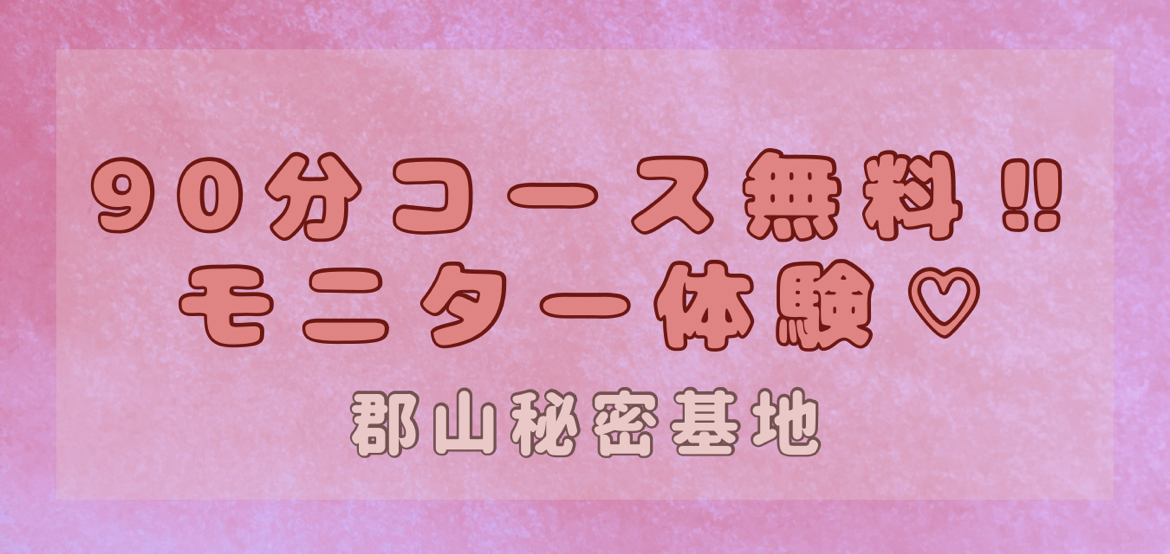 90分コース無料‼
モニター体験♡

郡山秘密基地